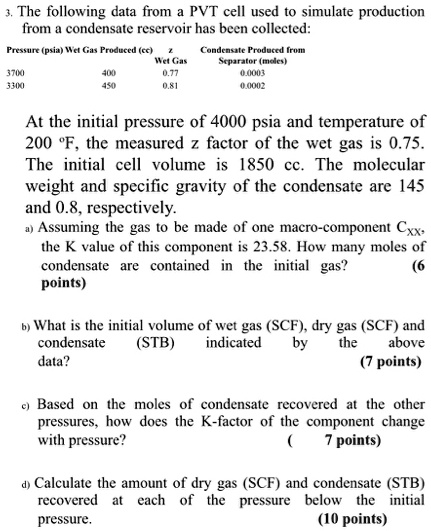 3. The following data from a PVT cell used to simulate production from a condensate reservoir has been collected:

| Pressure (psia) | Wet Gas Produced (cc) | z Wet Gas | Condensate Produced from Separator (moles) |
|---|---|---|---|
| 3700 | 400 | 0.77 | 0.0003 |
| 3300 | 450 | 0.81 | 0.0002 |

At the initial pressure of 4000 psia and temperature of 200 °F, the measured z factor of the wet gas is 0.75. The initial cell volume is 1850 cc. The molecular weight and specific gravity of the condensate are 145 and 0.8, respectively.

a) Assuming the gas to be made of one macro-component $C_{XX}$, the K value of this component is 23.58. How many moles of condensate are contained in the initial gas? (6 points)

b) What is the initial volume of wet gas (SCF), dry gas (SCF) and condensate (STB) indicated by the above data? (7 points)

c) Based on the moles of condensate recovered at the other pressures, how does the K-factor of the component change with pressure? ( 7 points)

d) Calculate the amount of dry gas (SCF) and condensate (STB) recovered at each of the pressure below the initial pressure. (10 points)